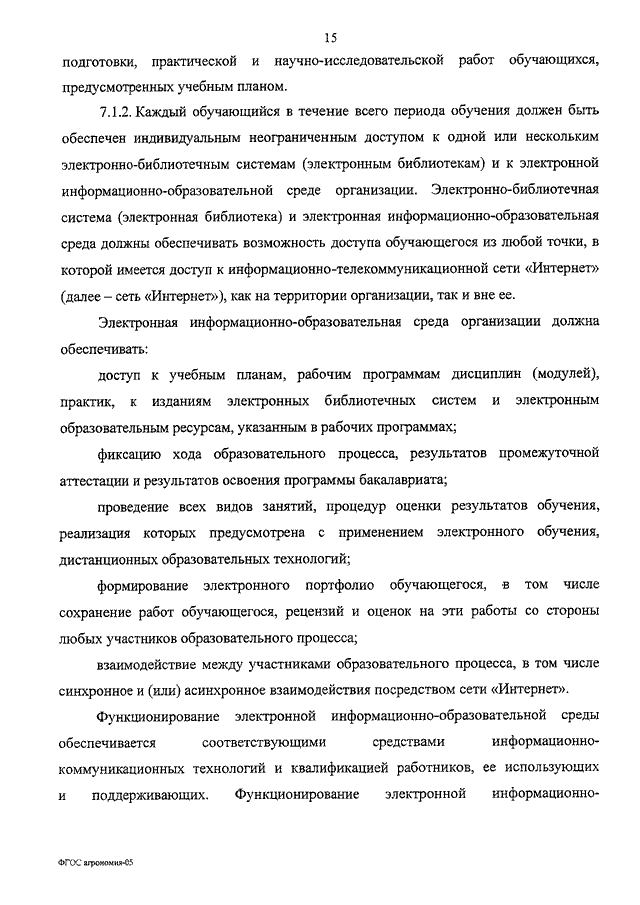 15

подготовки, практической и научно-исследовательской работ обучающихся, предусмотренных учебным планом.

7.1.2. Каждый обучающийся в течение всего периода обучения должен быть обеспечен индивидуальным неограниченным доступом к одной или нескольким электронно-библиотечным системам (электронным библиотекам) и к электронной информационно-образовательной среде организации. Электронно-библиотечная система (электронная библиотека) и электронная информационно-образовательная среда должны обеспечивать возможность доступа обучающегося из любой точки, в которой имеется доступ к информационно-телекоммуникационной сети «Интернет» (далее – сеть «Интернет»), как на территории организации, так и вне ее.

Электронная информационно-образовательная среда организации должна обеспечивать:

доступ к учебным планам, рабочим программам дисциплин (модулей), практик, к изданиям электронных библиотечных систем и электронным образовательным ресурсам, указанным в рабочих программах;

фиксацию хода образовательного процесса, результатов промежуточной аттестации и результатов освоения программы бакалавриата;

проведение всех видов занятий, процедур оценки результатов обучения, реализация которых предусмотрена с применением электронного обучения, дистанционных образовательных технологий;

формирование электронного портфолио обучающегося, в том числе сохранение работ обучающегося, рецензий и оценок на эти работы со стороны любых участников образовательного процесса;

взаимодействие между участниками образовательного процесса, в том числе синхронное и (или) асинхронное взаимодействия посредством сети «Интернет».

Функционирование электронной информационно-образовательной среды обеспечивается соответствующими средствами информационно-коммуникационных технологий и квалификацией работников, ее использующих и поддерживающих. Функционирование электронной информационно-

ФГОС агрономия-05